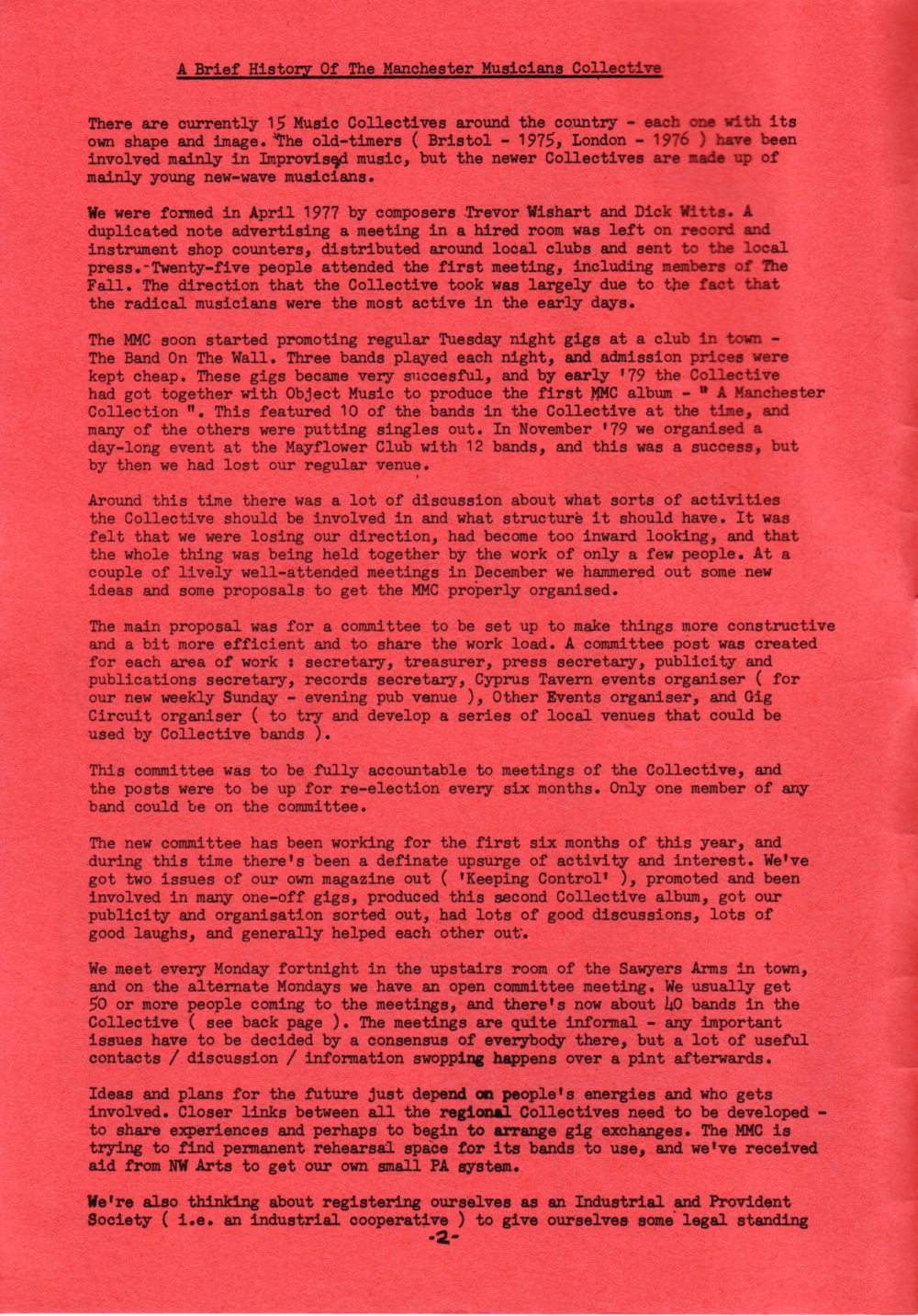 A Brief History Of The Manchester Musicians Collective

There are currently 15 Music Collectives around the country - each one with its own shape and image. The old-timers ( Bristol - 1975, London - 1976 ) have been involved mainly in Improvised music, but the newer Collectives are made up of mainly young new-wave musicians.

We were formed in April 1977 by composers Trevor Wishart and Dick Witts. A duplicated note advertising a meeting in a hired room was left on record and instrument shop counters, distributed around local clubs and sent to the local press. Twenty-five people attended the first meeting, including members of The Fall. The direction that the Collective took was largely due to the fact that the radical musicians were the most active in the early days.

The MMC soon started promoting regular Tuesday night gigs at a club in town - The Band On The Wall. Three bands played each night, and admission prices were kept cheap. These gigs became very succesful, and by early '79 the Collective had got together with Object Music to produce the first MMC album - " A Manchester Collection ". This featured 10 of the bands in the Collective at the time, and many of the others were putting singles out. In November '79 we organised a day-long event at the Mayflower Club with 12 bands, and this was a success, but by then we had lost our regular venue.

Around this time there was a lot of discussion about what sorts of activities the Collective should be involved in and what structure it should have. It was felt that we were losing our direction, had become too inward looking, and that the whole thing was being held together by the work of only a few people. At a couple of lively well-attended meetings in December we hammered out some new ideas and some proposals to get the MMC properly organised.

The main proposal was for a committee to be set up to make things more constructive and a bit more efficient and to share the work load. A committee post was created for each area of work : secretary, treasurer, press secretary, publicity and publications secretary, records secretary, Cyprus Tavern events organiser ( for our new weekly Sunday - evening pub venue ), Other Events organiser, and Gig Circuit organiser ( to try and develop a series of local venues that could be used by Collective bands ).

This committee was to be fully accountable to meetings of the Collective, and the posts were to be up for re-election every six months. Only one member of any band could be on the committee.

The new committee has been working for the first six months of this year, and during this time there's been a definate upsurge of activity and interest. We've got two issues of our own magazine out ( 'Keeping Control' ), promoted and been involved in many one-off gigs, produced this second Collective album, got our publicity and organisation sorted out, had lots of good discussions, lots of good laughs, and generally helped each other out.

We meet every Monday fortnight in the upstairs room of the Sawyers Arms in town, and on the alternate Mondays we have an open committee meeting. We usually get 50 or more people coming to the meetings, and there's now about 40 bands in the Collective ( see back page ). The meetings are quite informal - any important issues have to be decided by a consensus of everybody there, but a lot of useful contacts / discussion / information swopping happens over a pint afterwards.

Ideas and plans for the future just depend on people's energies and who gets involved. Closer links between all the regional Collectives need to be developed - to share experiences and perhaps to begin to arrange gig exchanges. The MMC is trying to find permanent rehearsal space for its bands to use, and we've received aid from NW Arts to get our own small PA system.

We're also thinking about registering ourselves as an Industrial and Provident Society ( i.e. an industrial cooperative ) to give ourselves some legal standing

-2-